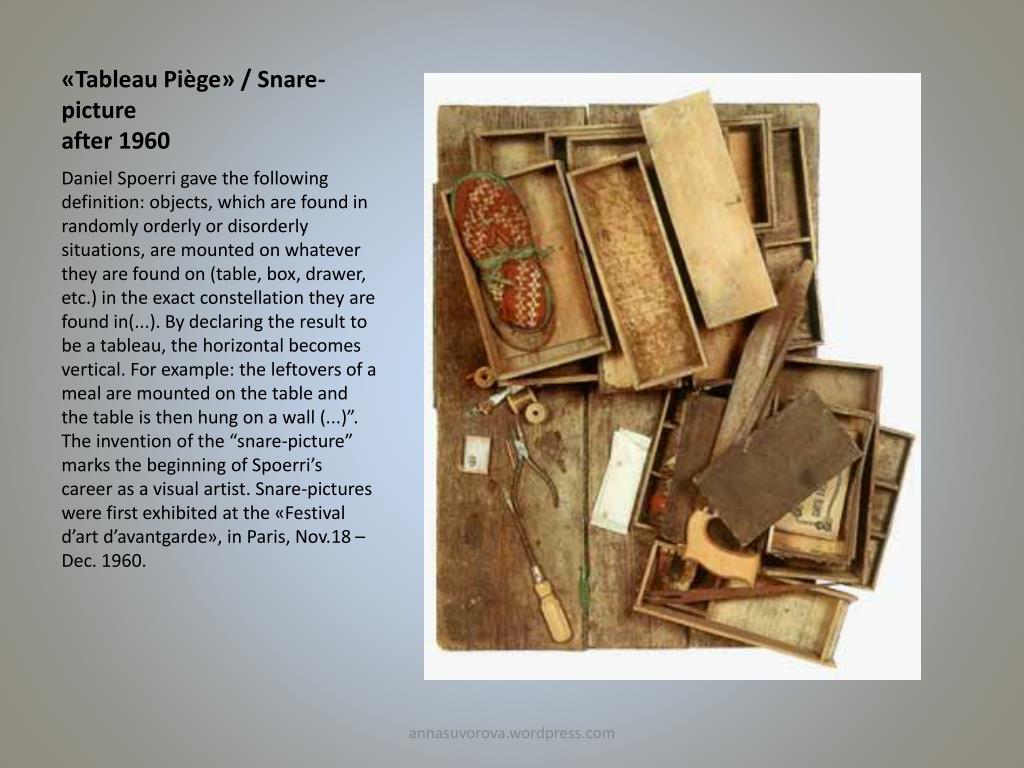 «Tableau Piège» / Snare-picture
after 1960

Daniel Spoerri gave the following definition: objects, which are found in randomly orderly or disorderly situations, are mounted on whatever they are found on (table, box, drawer, etc.) in the exact constellation they are found in(...). By declaring the result to be a tableau, the horizontal becomes vertical. For example: the leftovers of a meal are mounted on the table and the table is then hung on a wall (...)”. The invention of the “snare-picture” marks the beginning of Spoerri’s career as a visual artist. Snare-pictures were first exhibited at the «Festival d’art d’avantgarde», in Paris, Nov.18 – Dec. 1960.

annasuvorova.wordpress.com